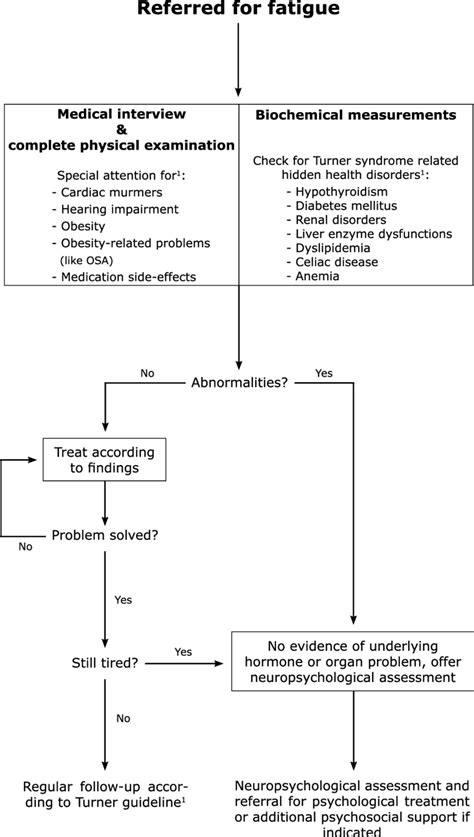 Referred for fatigue

Medical interview
&
complete physical examination

Special attention for$^1$:
- Cardiac murmers
- Hearing impairment
- Obesity
- Obesity-related problems (like OSA)
- Medication side-effects

Biochemical measurements

Check for Turner syndrome related hidden health disorders$^1$:
- Hypothyroidism
- Diabetes mellitus
- Renal disorders
- Liver enzyme dysfunctions
- Dyslipidemia
- Celiac disease
- Anemia

No

Abnormalities?

Yes

Treat according to findings

Problem solved?

No

Yes

Still tired?

Yes

No evidence of underlying hormone or organ problem, offer neuropsychological assessment

No

Regular follow-up according to Turner guideline$^1$

Neuropsychological assessment and referral for psychological treatment or additional psychosocial support if indicated